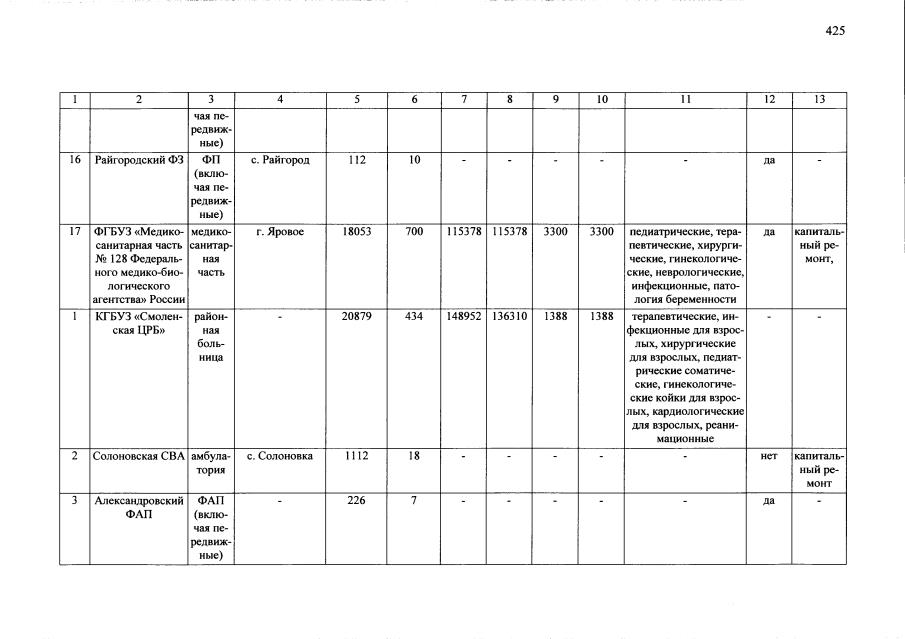 425

| 1 | 2 | 3 | 4 | 5 | 6 | 7 | 8 | 9 | 10 | 11 | 12 | 13 |
|---|---|---|---|---|---|---|---|---|---|---|---|---|
|  |  | чая передвижные) |  |  |  |  |  |  |  |  |  |  |
| 16 | Райгородский ФЗ | ФП (включая передвижные) | с. Райгород | 112 | 10 | - | - | - | - | - | да | - |
| 17 | ФГБУЗ «Медико-санитарная часть № 128 Федерального медико-биологического агентства» России | медико-санитарная часть | г. Яровое | 18053 | 700 | 115378 | 115378 | 3300 | 3300 | педиатрические, терапевтические, хирургические, гинекологические, неврологические, инфекционные, патология беременности | да | капитальный ремонт, |
| 1 | КГБУЗ «Смоленская ЦРБ» | районная больница | - | 20879 | 434 | 148952 | 136310 | 1388 | 1388 | терапевтические, инфекционные для взрослых, хирургические для взрослых, педиатрические соматические, гинекологические койки для взрослых, кардиологические для взрослых, реанимационные | - | - |
| 2 | Солоновская СВА | амбулатория | с. Солоновка | 1112 | 18 | - | - | - | - | - | нет | капитальный ремонт |
| 3 | Александровский ФАП | ФАП (включая передвижные) | - | 226 | 7 | - | - | - | - | - | да | - |